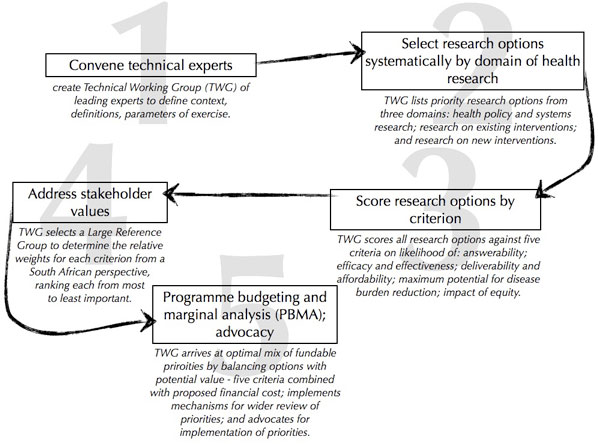 1

Convene technical experts

create Technical Working Group (TWG) of leading experts to define context, definitions, parameters of exercise.

2

Select research options systematically by domain of health research

TWG lists priority research options from three domains: health policy and systems research; research on existing interventions; and research on new interventions.

3

Score research options by criterion

TWG scores all research options against five criteria on likelihood of: answerability; efficacy and effectiveness; deliverability and affordability; maximum potential for disease burden reduction; impact of equity.

4

Address stakeholder values

TWG selects a Large Reference Group to determine the relative weights for each criterion from a South African perspective, ranking each from most to least important.

5

Programme budgeting and marginal analysis (PBMA); advocacy

TWG arrives at optimal mix of fundable priroities by balancing options with potential value - five criteria combined with proposed financial cost; implements mechanisms for wider review of priorities; and advocates for implementation of priorities.